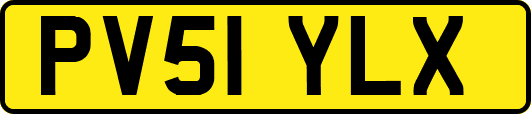 PV51 YLX